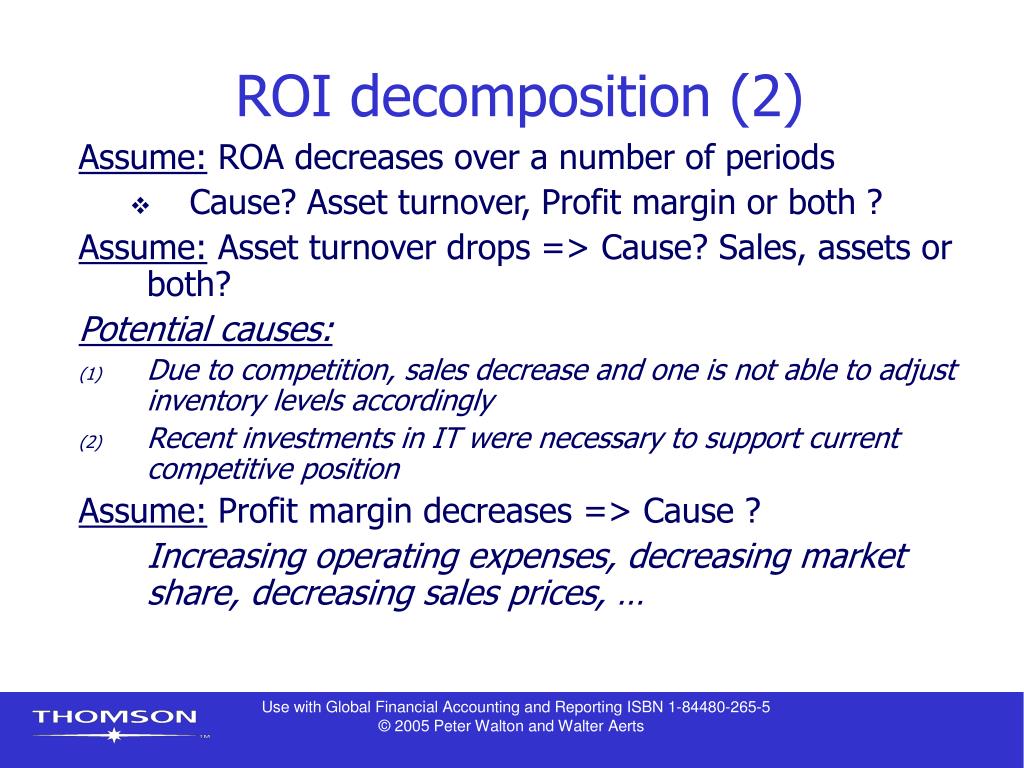 ROI decomposition (2)

Assume: ROA decreases over a number of periods

❖ Cause? Asset turnover, Profit margin or both ?

Assume: Asset turnover drops => Cause? Sales, assets or both?

Potential causes:

(1) Due to competition, sales decrease and one is not able to adjust inventory levels accordingly

(2) Recent investments in IT were necessary to support current competitive position

Assume: Profit margin decreases => Cause ?

Increasing operating expenses, decreasing market share, decreasing sales prices, …

THOMSON ™

Use with Global Financial Accounting and Reporting ISBN 1-84480-265-5
© 2005 Peter Walton and Walter Aerts